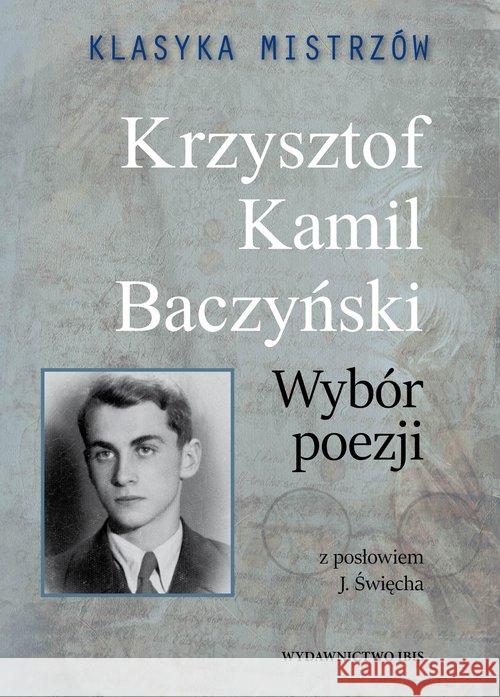 KLASYKA MISTRZÓW

Krzysztof Kamil Baczyński

Wybór poezji

z posłowiem J. Święcha

WYDAWNICTWO IBIS